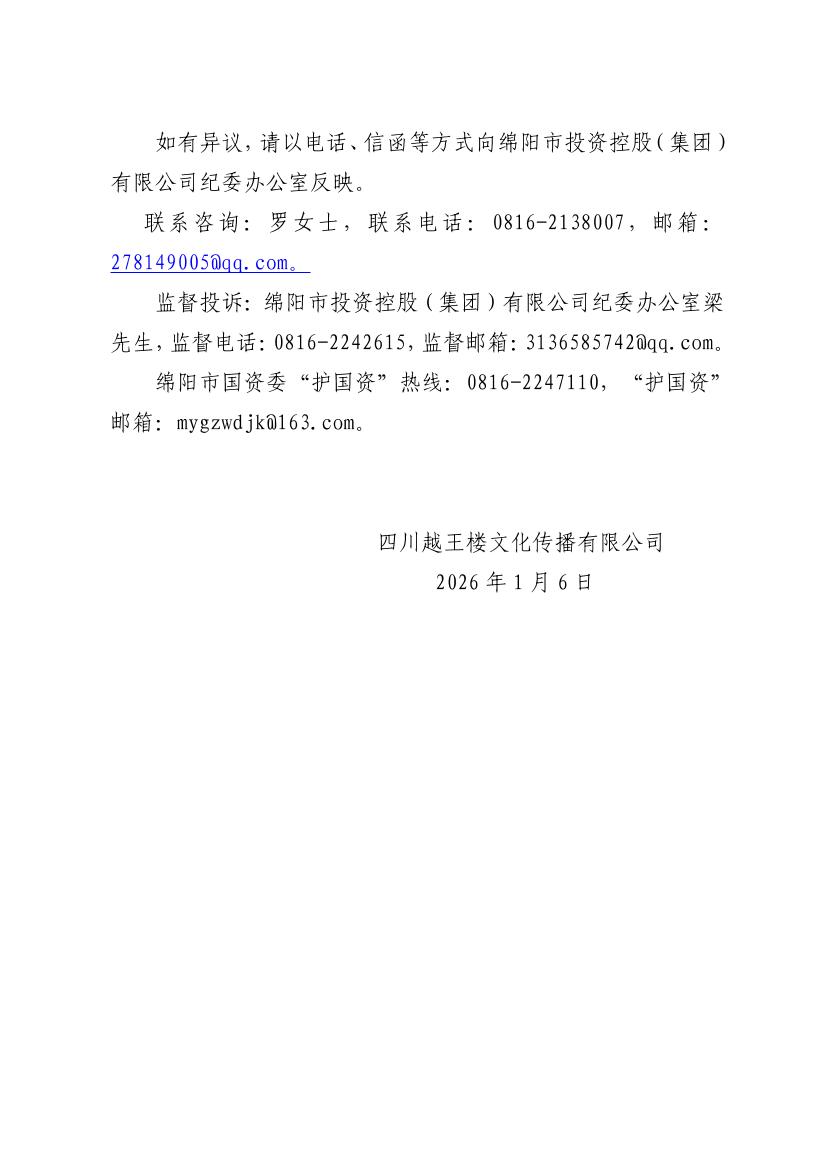 如有异议，请以电话、信函等方式向绵阳市投资控股（集团）有限公司纪委办公室反映。

联系咨询：罗女士，联系电话：0816-2138007，邮箱：278149005@qq.com。

监督投诉：绵阳市投资控股（集团）有限公司纪委办公室梁先生，监督电话：0816-2242615，监督邮箱：3136585742@qq.com。

绵阳市国资委“护国资”热线：0816-2247110，“护国资”邮箱：mygzwdjk@163.com。

四川越王楼文化传播有限公司
2026 年 1 月 6 日